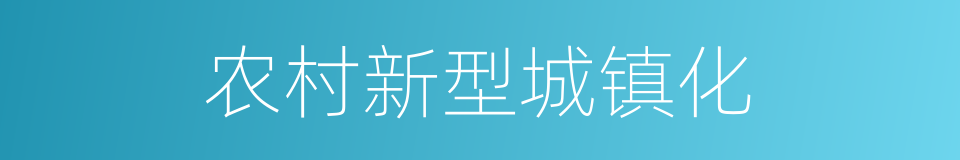 农村新型城镇化